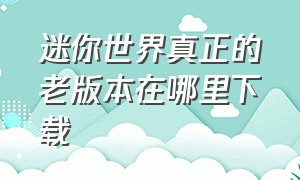 迷你世界真正的老版本在哪里下载